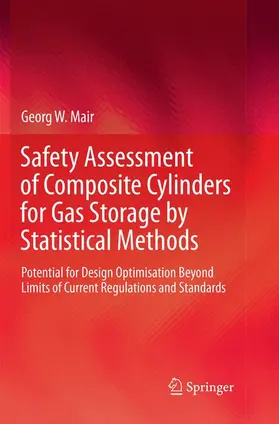 Georg W. Mair

Safety Assessment of Composite Cylinders for Gas Storage by Statistical Methods

Potential for Design Optimisation Beyond Limits of Current Regulations and Standards

Springer